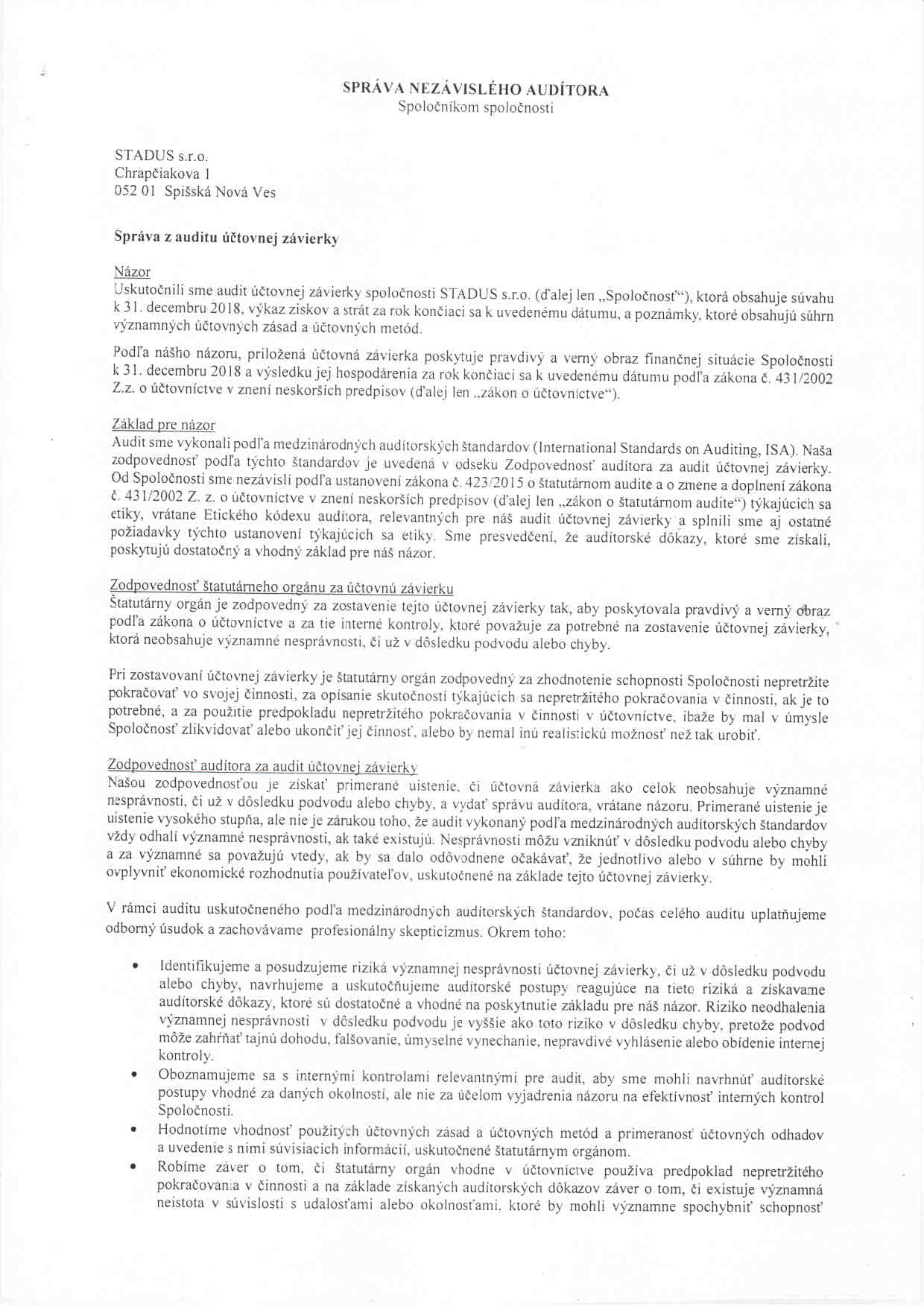 SPRÁVA NEZÁVISLÉHO AUDÍTORA
Spoločníkom spoločnosti

STADUS s.r.o.
Chrapčiakova 1
052 01 Spišská Nová Ves

Správa z auditu účtovnej závierky

Názor
Uskutočnili sme audit účtovnej závierky spoločnosti STADUS s.r.o. (ďalej len „Spoločnosť"), ktorá obsahuje súvahu k 31. decembru 2018, výkaz ziskov a strát za rok končiaci sa k uvedenému dátumu, a poznámky, ktoré obsahujú súhrn významných účtovných zásad a účtovných metód.

Podľa nášho názoru, priložená účtovná závierka poskytuje pravdivý a verný obraz finančnej situácie Spoločnosti k 31. decembru 2018 a výsledku jej hospodárenia za rok končiaci sa k uvedenému dátumu podľa zákona č. 431/2002 Z.z. o účtovníctve v znení neskorších predpisov (ďalej len „zákon o účtovníctve").

Základ pre názor
Audit sme vykonali podľa medzinárodných audítorských štandardov (International Standards on Auditing, ISA). Naša zodpovednosť podľa týchto štandardov je uvedená v odseku Zodpovednosť audítora za audit účtovnej závierky. Od Spoločnosti sme nezávislí podľa ustanovení zákona č. 423/2015 o štatutárnom audite a o zmene a doplnení zákona č. 431/2002 Z. z. o účtovníctve v znení neskorších predpisov (ďalej len „zákon o štatutárnom audite") týkajúcich sa etiky, vrátane Etického kódexu audítora, relevantných pre náš audit účtovnej závierky a splnili sme aj ostatné požiadavky týchto ustanovení týkajúcich sa etiky. Sme presvedčení, že audítorské dôkazy, ktoré sme získali, poskytujú dostatočný a vhodný základ pre náš názor.

Zodpovednosť štatutárneho orgánu za účtovnú závierku
Štatutárny orgán je zodpovedný za zostavenie tejto účtovnej závierky tak, aby poskytovala pravdivý a verný obraz podľa zákona o účtovníctve a za tie interné kontroly, ktoré považuje za potrebné na zostavenie účtovnej závierky, ktorá neobsahuje významné nesprávnosti, či už v dôsledku podvodu alebo chyby.

Pri zostavovaní účtovnej závierky je štatutárny orgán zodpovedný za zhodnotenie schopnosti Spoločnosti nepretržite pokračovať vo svojej činnosti, za opísanie skutočností týkajúcich sa nepretržitého pokračovania v činnosti, ak je to potrebné, a za použitie predpokladu nepretržitého pokračovania v činnosti v účtovníctve, ibaže by mal v úmysle Spoločnosť zlikvidovať alebo ukončiť jej činnosť, alebo by nemal inú realistickú možnosť než tak urobiť.

Zodpovednosť audítora za audit účtovnej závierky
Našou zodpovednosťou je získať primerané uistenie, či účtovná závierka ako celok neobsahuje významné nesprávnosti, či už v dôsledku podvodu alebo chyby, a vydať správu audítora, vrátane názoru. Primerané uistenie je uistenie vysokého stupňa, ale nie je zárukou toho, že audit vykonaný podľa medzinárodných audítorských štandardov vždy odhalí významné nesprávnosti, ak také existujú. Nesprávnosti môžu vzniknúť v dôsledku podvodu alebo chyby a za významné sa považujú vtedy, ak by sa dalo odôvodnene očakávať, že jednotlivo alebo v súhrne by mohli ovplyvniť ekonomické rozhodnutia používateľov, uskutočnené na základe tejto účtovnej závierky.

V rámci auditu uskutočneného podľa medzinárodných audítorských štandardov, počas celého auditu uplatňujeme odborný úsudok a zachovávame profesionálny skepticizmus. Okrem toho:

• Identifikujeme a posudzujeme riziká významnej nesprávnosti účtovnej závierky, či už v dôsledku podvodu alebo chyby, navrhujeme a uskutočňujeme audítorské postupy reagujúce na tieto riziká a získavame audítorské dôkazy, ktoré sú dostatočné a vhodné na poskytnutie základu pre náš názor. Riziko neodhalenia významnej nesprávnosti v dôsledku podvodu je vyššie ako toto riziko v dôsledku chyby, pretože podvod môže zahŕňať tajnú dohodu, falšovanie, úmyselné vynechanie, nepravdivé vyhlásenie alebo obídenie internej kontroly.
• Oboznamujeme sa s internými kontrolami relevantnými pre audit, aby sme mohli navrhnúť audítorské postupy vhodné za daných okolností, ale nie za účelom vyjadrenia názoru na efektívnosť interných kontrol Spoločnosti.
• Hodnotíme vhodnosť použitých účtovných zásad a účtovných metód a primeranosť účtovných odhadov a uvedenie s nimi súvisiacich informácií, uskutočnené štatutárnym orgánom.
• Robíme záver o tom, či štatutárny orgán vhodne v účtovníctve používa predpoklad nepretržitého pokračovania v činnosti a na základe získaných audítorských dôkazov záver o tom, či existuje významná neistota v súvislosti s udalosťami alebo okolnosťami, ktoré by mohli významne spochybniť schopnosť